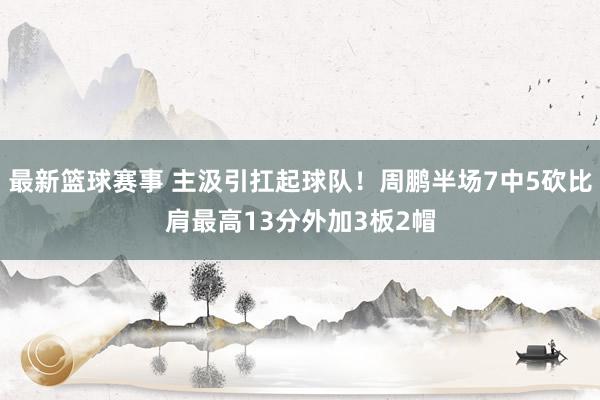 最新篮球赛事 主汲引扛起球队！周鹏半场7中5砍比肩最高13分外加3板2帽